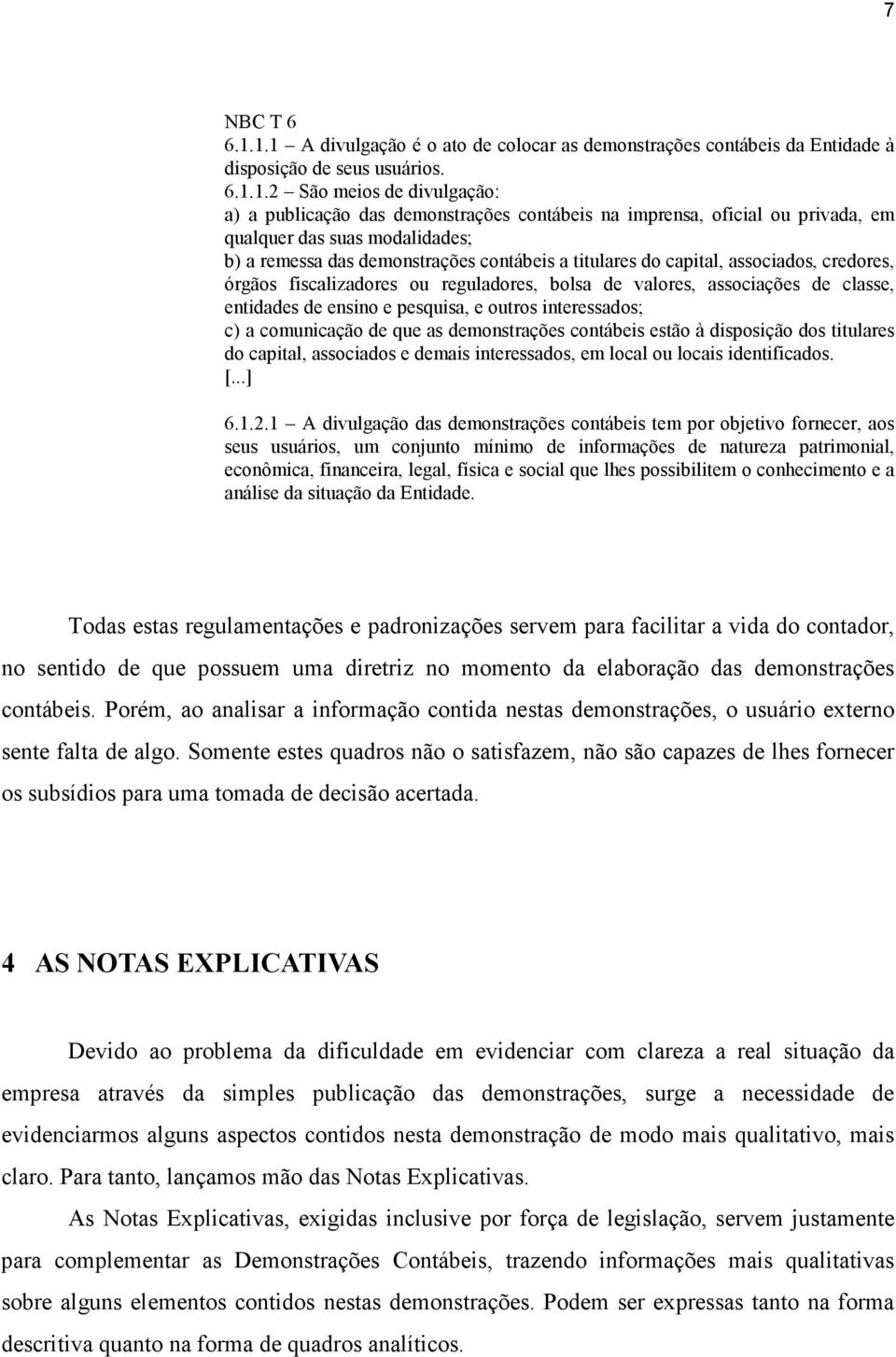 7

NBC T 6
6.1.1.1 – A divulgação é o ato de colocar as demonstrações contábeis da Entidade à disposição de seus usuários.
6.1.1.2 – São meios de divulgação:
a) a publicação das demonstrações contábeis na imprensa, oficial ou privada, em qualquer das suas modalidades;
b) a remessa das demonstrações contábeis a titulares do capital, associados, credores, órgãos fiscalizadores ou reguladores, bolsa de valores, associações de classe, entidades de ensino e pesquisa, e outros interessados;
c) a comunicação de que as demonstrações contábeis estão à disposição dos titulares do capital, associados e demais interessados, em local ou locais identificados.
[...]
6.1.2.1 – A divulgação das demonstrações contábeis tem por objetivo fornecer, aos seus usuários, um conjunto mínimo de informações de natureza patrimonial, econômica, financeira, legal, física e social que lhes possibilitem o conhecimento e a análise da situação da Entidade.

Todas estas regulamentações e padronizações servem para facilitar a vida do contador, no sentido de que possuem uma diretriz no momento da elaboração das demonstrações contábeis. Porém, ao analisar a informação contida nestas demonstrações, o usuário externo sente falta de algo. Somente estes quadros não o satisfazem, não são capazes de lhes fornecer os subsídios para uma tomada de decisão acertada.

4 AS NOTAS EXPLICATIVAS

Devido ao problema da dificuldade em evidenciar com clareza a real situação da empresa através da simples publicação das demonstrações, surge a necessidade de evidenciarmos alguns aspectos contidos nesta demonstração de modo mais qualitativo, mais claro. Para tanto, lançamos mão das Notas Explicativas.

As Notas Explicativas, exigidas inclusive por força de legislação, servem justamente para complementar as Demonstrações Contábeis, trazendo informações mais qualitativas sobre alguns elementos contidos nestas demonstrações. Podem ser expressas tanto na forma descritiva quanto na forma de quadros analíticos.